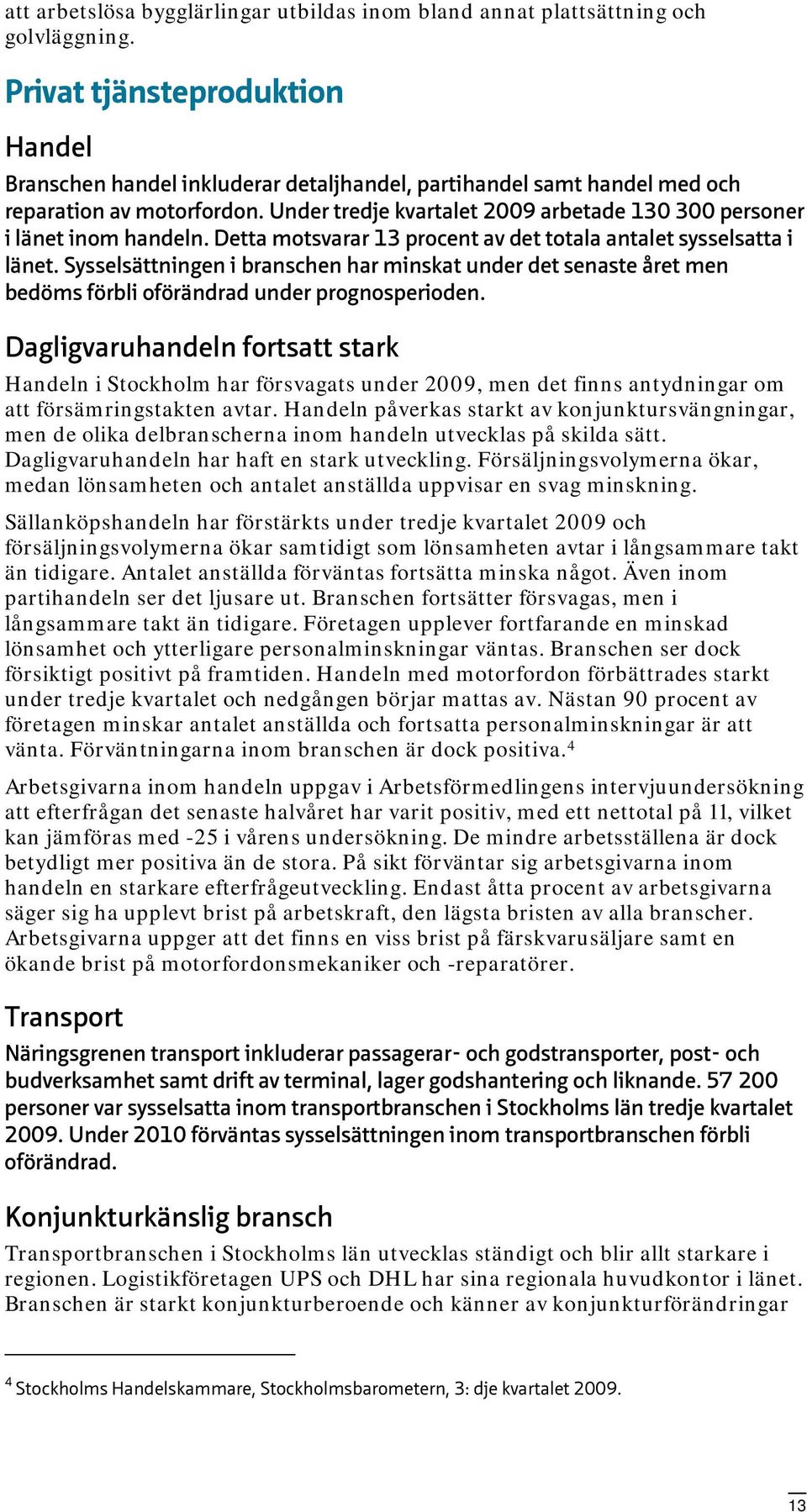 att arbetslösa bygglärlingar utbildas inom bland annat plattsättning och golvläggning.

Privat tjänsteproduktion

Handel

Branschen handel inkluderar detaljhandel, partihandel samt handel med och reparation av motorfordon. Under tredje kvartalet 2009 arbetade 130 300 personer i länet inom handeln. Detta motsvarar 13 procent av det totala antalet sysselsatta i länet. Sysselsättningen i branschen har minskat under det senaste året men bedöms förbli oförändrad under prognosperioden.

Dagligvaruhandeln fortsatt stark

Handeln i Stockholm har försvagats under 2009, men det finns antydningar om att försämringstakten avtar. Handeln påverkas starkt av konjunktursvängningar, men de olika delbranscherna inom handeln utvecklas på skilda sätt. Dagligvaruhandeln har haft en stark utveckling. Försäljningsvolymerna ökar, medan lönsamheten och antalet anställda uppvisar en svag minskning.

Sällanköpshandeln har förstärkts under tredje kvartalet 2009 och försäljningsvolymerna ökar samtidigt som lönsamheten avtar i långsammare takt än tidigare. Antalet anställda förväntas fortsätta minska något. Även inom partihandeln ser det ljusare ut. Branschen fortsätter försvagas, men i långsammare takt än tidigare. Företagen upplever fortfarande en minskad lönsamhet och ytterligare personalminskningar väntas. Branschen ser dock försiktigt positivt på framtiden. Handeln med motorfordon förbättrades starkt under tredje kvartalet och nedgången börjar mattas av. Nästan 90 procent av företagen minskar antalet anställda och fortsatta personalminskningar är att vänta. Förväntningarna inom branschen är dock positiva.$^4$

Arbetsgivarna inom handeln uppgav i Arbetsförmedlingens intervjuundersökning att efterfrågan det senaste halvåret har varit positiv, med ett nettotal på 11, vilket kan jämföras med -25 i vårens undersökning. De mindre arbetsställena är dock betydligt mer positiva än de stora. På sikt förväntar sig arbetsgivarna inom handeln en starkare efterfrågeutveckling. Endast åtta procent av arbetsgivarna säger sig ha upplevt brist på arbetskraft, den lägsta bristen av alla branscher. Arbetsgivarna uppger att det finns en viss brist på färskvarusäljare samt en ökande brist på motorfordonsmekaniker och -reparatörer.

Transport

Näringsgrenen transport inkluderar passagerar- och godstransporter, post- och budverksamhet samt drift av terminal, lager godshantering och liknande. 57 200 personer var sysselsatta inom transportbranschen i Stockholms län tredje kvartalet 2009. Under 2010 förväntas sysselsättningen inom transportbranschen förbli oförändrad.

Konjunkturkänslig bransch

Transportbranschen i Stockholms län utvecklas ständigt och blir allt starkare i regionen. Logistikföretagen UPS och DHL har sina regionala huvudkontor i länet. Branschen är starkt konjunkturberoende och känner av konjunkturförändringar

$^4$ Stockholms Handelskammare, Stockholmsbarometern, 3: dje kvartalet 2009.

13